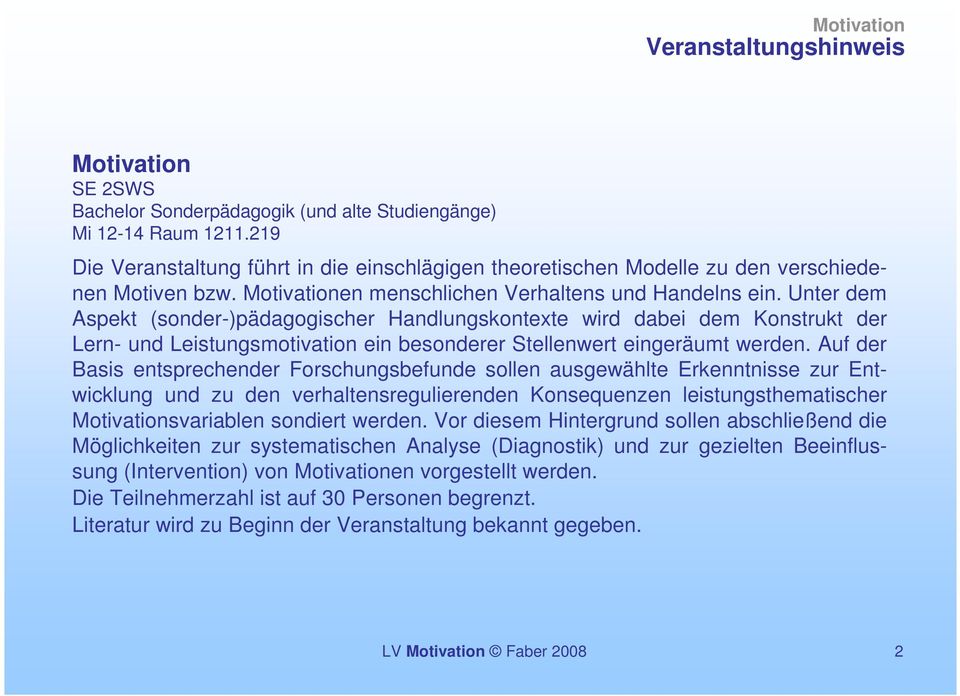 Motivation
Veranstaltungshinweis

Motivation
SE 2SWS
Bachelor Sonderpädagogik (und alte Studiengänge)
Mi 12-14 Raum 1211.219

Die Veranstaltung führt in die einschlägigen theoretischen Modelle zu den verschiedenen Motiven bzw. Motivationen menschlichen Verhaltens und Handelns ein. Unter dem Aspekt (sonder-)pädagogischer Handlungskontexte wird dabei dem Konstrukt der Lern- und Leistungsmotivation ein besonderer Stellenwert eingeräumt werden. Auf der Basis entsprechender Forschungsbefunde sollen ausgewählte Erkenntnisse zur Entwicklung und zu den verhaltensregulierenden Konsequenzen leistungsthematischer Motivationsvariablen sondiert werden. Vor diesem Hintergrund sollen abschließend die Möglichkeiten zur systematischen Analyse (Diagnostik) und zur gezielten Beeinflussung (Intervention) von Motivationen vorgestellt werden.
Die Teilnehmerzahl ist auf 30 Personen begrenzt.
Literatur wird zu Beginn der Veranstaltung bekannt gegeben.

LV Motivation © Faber 2008

2